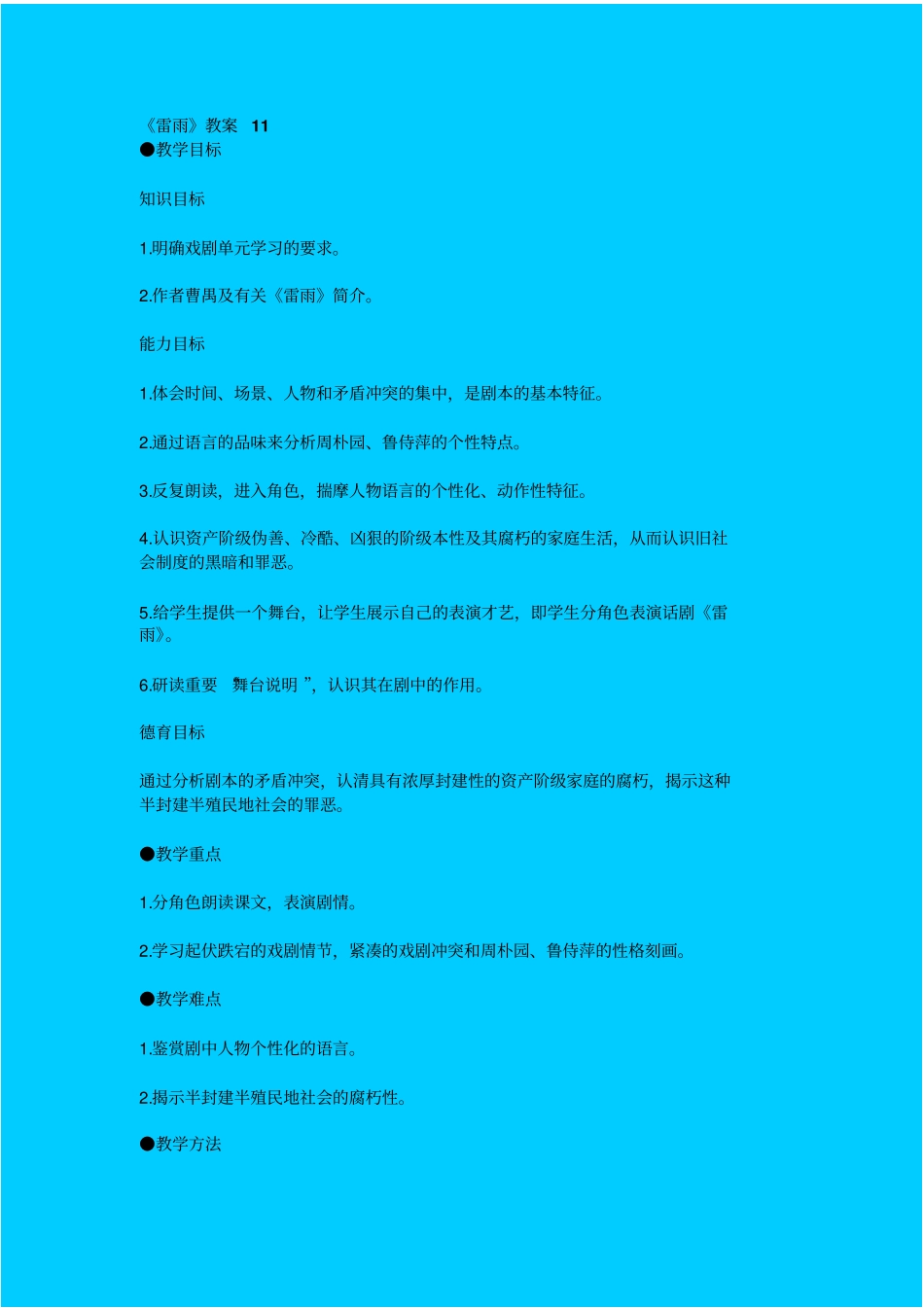 《雷雨》教案 11
●教学目标

知识目标

1.明确戏剧单元学习的要求。

2.作者曹禺及有关《雷雨》简介。

能力目标

1.体会时间、场景、人物和矛盾冲突的集中，是剧本的基本特征。

2.通过语言的品味来分析周朴园、鲁侍萍的个性特点。

3.反复朗读，进入角色，揣摩人物语言的个性化、动作性特征。

4.认识资产阶级伪善、冷酷、凶狠的阶级本性及其腐朽的家庭生活，从而认识旧社会制度的黑暗和罪恶。

5.给学生提供一个舞台，让学生展示自己的表演才艺，即学生分角色表演话剧《雷雨》。

6.研读重要 舞台说明 ”，认识其在剧中的作用。

德育目标

通过分析剧本的矛盾冲突，认清具有浓厚封建性的资产阶级家庭的腐朽，揭示这种半封建半殖民地社会的罪恶。

●教学重点

1.分角色朗读课文，表演剧情。

2.学习起伏跌宕的戏剧情节，紧凑的戏剧冲突和周朴园、鲁侍萍的性格刻画。

●教学难点

1.鉴赏剧中人物个性化的语言。

2.揭示半封建半殖民地社会的腐朽性。

●教学方法